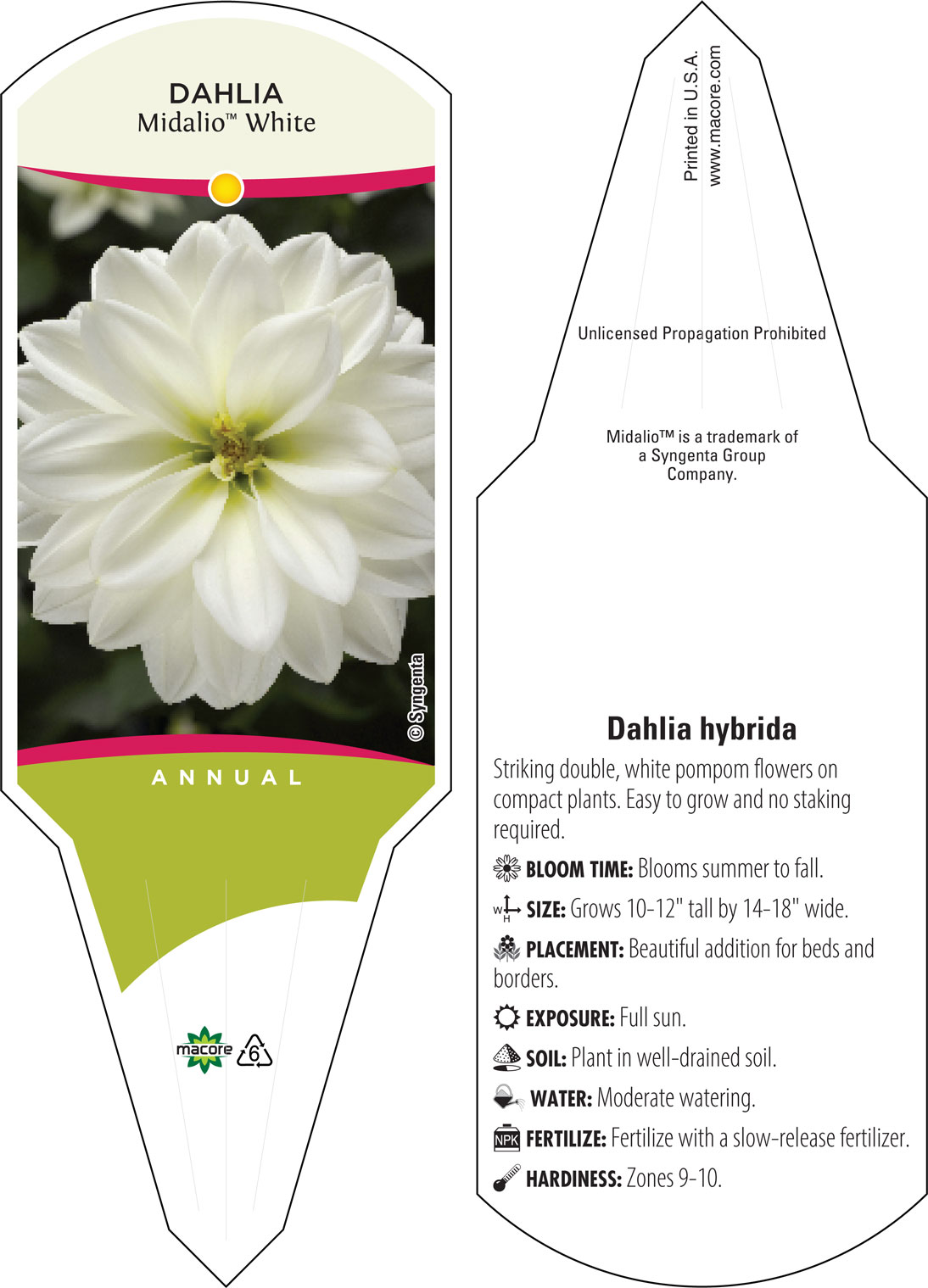 DAHLIA
Midalio™ White

© Syngenta

ANNUAL

macore 6

Printed in U.S.A.
www.macore.com

Unlicensed Propagation Prohibited

Midalio™ is a trademark of a Syngenta Group Company.

Dahlia hybrida

Striking double, white pompom flowers on compact plants. Easy to grow and no staking required.

BLOOM TIME: Blooms summer to fall.

W H SIZE: Grows 10-12" tall by 14-18" wide.

PLACEMENT: Beautiful addition for beds and borders.

EXPOSURE: Full sun.

SOIL: Plant in well-drained soil.

WATER: Moderate watering.

NPK FERTILIZE: Fertilize with a slow-release fertilizer.

HARDINESS: Zones 9-10.